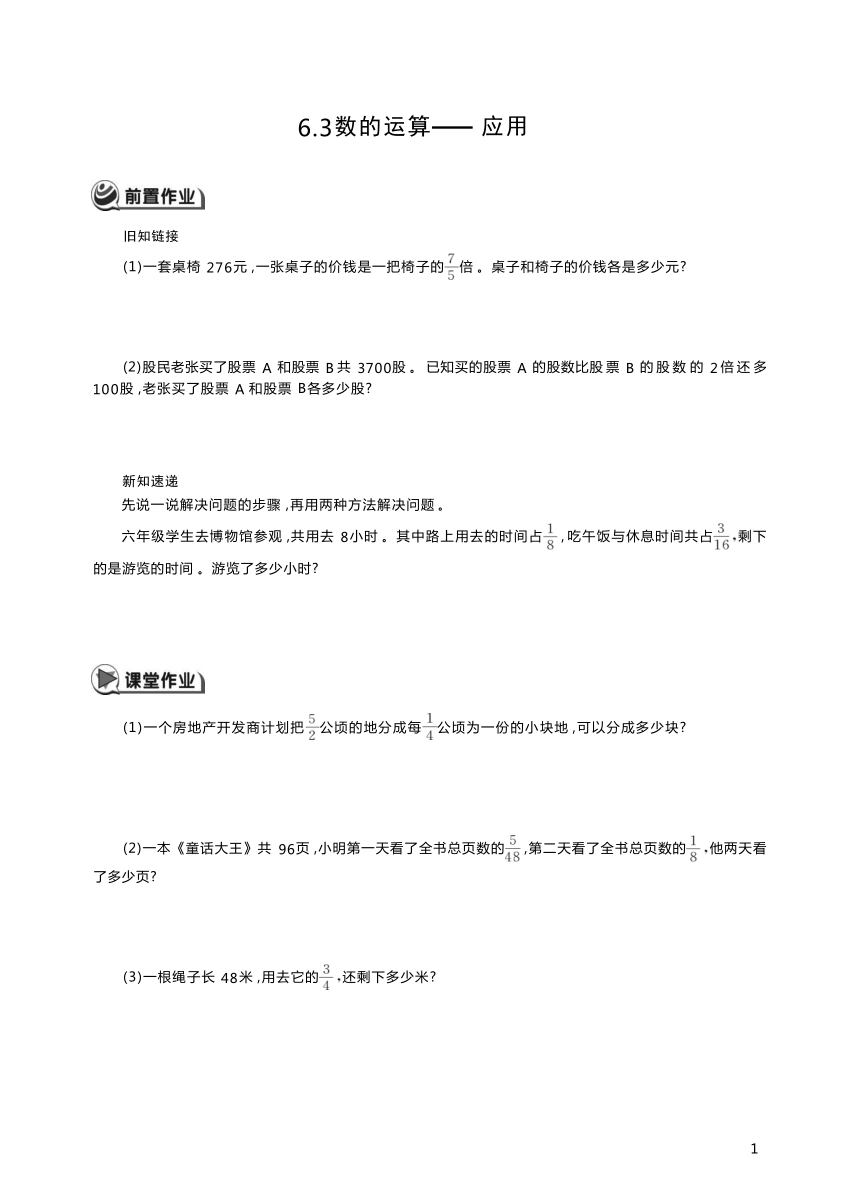 6.3数的运算—— 应用

前置作业

旧知链接

(1)一套桌椅 276元,一张桌子的价钱是一把椅子的$\frac{7}{5}$倍。桌子和椅子的价钱各是多少元?

(2)股民老张买了股票 A 和股票 B共 3700股。已知买的股票 A 的股数比股票 B 的股数的 2倍还多100股,老张买了股票 A 和股票 B各多少股?

新知速递

先说一说解决问题的步骤,再用两种方法解决问题。

六年级学生去博物馆参观,共用去 8小时。其中路上用去的时间占$\frac{1}{8}$,吃午饭与休息时间共占$\frac{3}{16}$,剩下的是游览的时间。游览了多少小时?

课堂作业

(1)一个房地产开发商计划把$\frac{5}{2}$公顷的地分成每$\frac{1}{4}$公顷为一份的小块地,可以分成多少块?

(2)一本《童话大王》共 96页,小明第一天看了全书总页数的$\frac{5}{48}$,第二天看了全书总页数的$\frac{1}{8}$,他两天看了多少页?

(3)一根绳子长 48米,用去它的$\frac{3}{4}$,还剩下多少米?

1